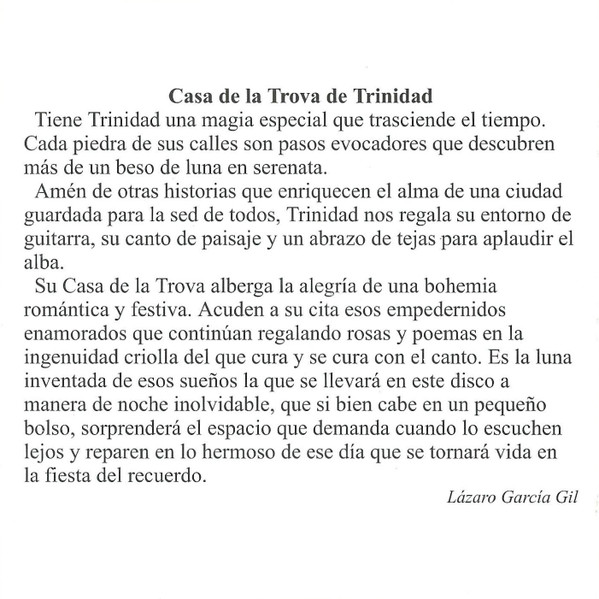 Casa de la Trova de Trinidad

Tiene Trinidad una magia especial que trasciende el tiempo. Cada piedra de sus calles son pasos evocadores que descubren más de un beso de luna en serenata.

Amén de otras historias que enriquecen el alma de una ciudad guardada para la sed de todos, Trinidad nos regala su entorno de guitarra, su canto de paisaje y un abrazo de tejas para aplaudir el alba.

Su Casa de la Trova alberga la alegría de una bohemia romántica y festiva. Acuden a su cita esos empedernidos enamorados que continúan regalando rosas y poemas en la ingenuidad criolla del que cura y se cura con el canto. Es la luna inventada de esos sueños la que se llevará en este disco a manera de noche inolvidable, que si bien cabe en un pequeño bolso, sorprenderá el espacio que demanda cuando lo escuchen lejos y reparen en lo hermoso de ese día que se tornará vida en la fiesta del recuerdo.

Lázaro García Gil